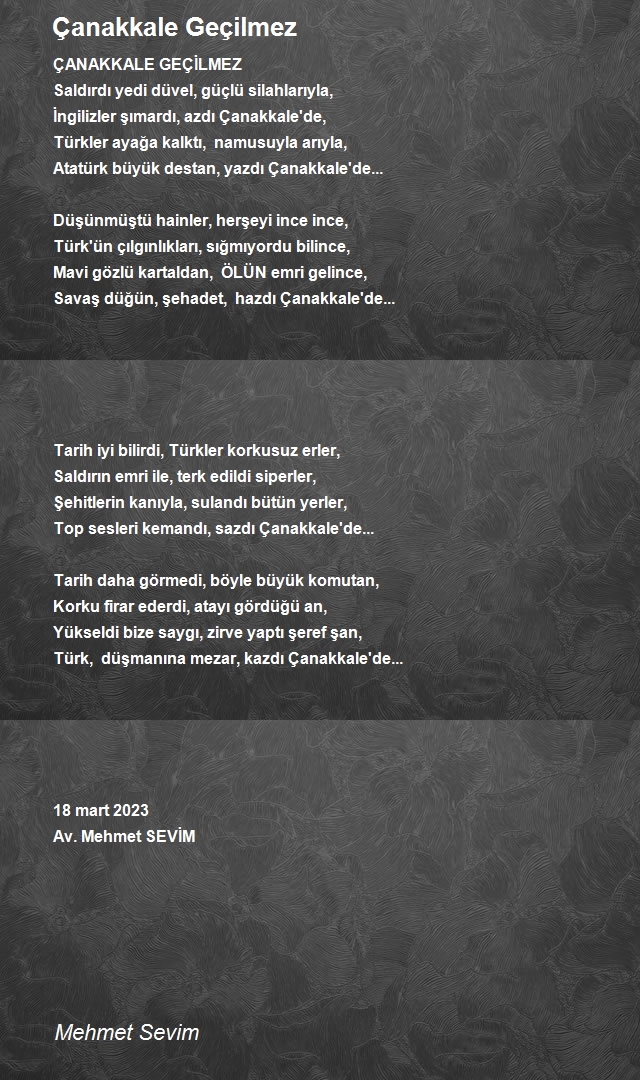 Çanakkale Geçilmez

ÇANAKKALE GEÇİLMEZ
Saldırdı yedi düvel, güçlü silahlarıyla,
İngilizler şımardı, azdı Çanakkale'de,
Türkler ayağa kalktı, namusuyla arıyla,
Atatürk büyük destan, yazdı Çanakkale'de...

Düşünmüştü hainler, herşeyi ince ince,
Türk'ün çılgınlıkları, sığmıyordu bilince,
Mavi gözlü kartaldan, ÖLÜN emri gelince,
Savaş düğün, şehadet, hazdı Çanakkale'de...

Tarih iyi bilirdi, Türkler korkusuz erler,
Saldırın emri ile, terk edildi siperler,
Şehitlerin kanıyla, sulandı bütün yerler,
Top sesleri kemandı, sazdı Çanakkale'de...

Tarih daha görmedi, böyle büyük komutan,
Korku firar ederdi, atayı gördüğü an,
Yükseldi bize saygı, zirve yaptı şeref şan,
Türk, düşmanına mezar, kazdı Çanakkale'de...

18 mart 2023
Av. Mehmet SEVİM

Mehmet Sevim